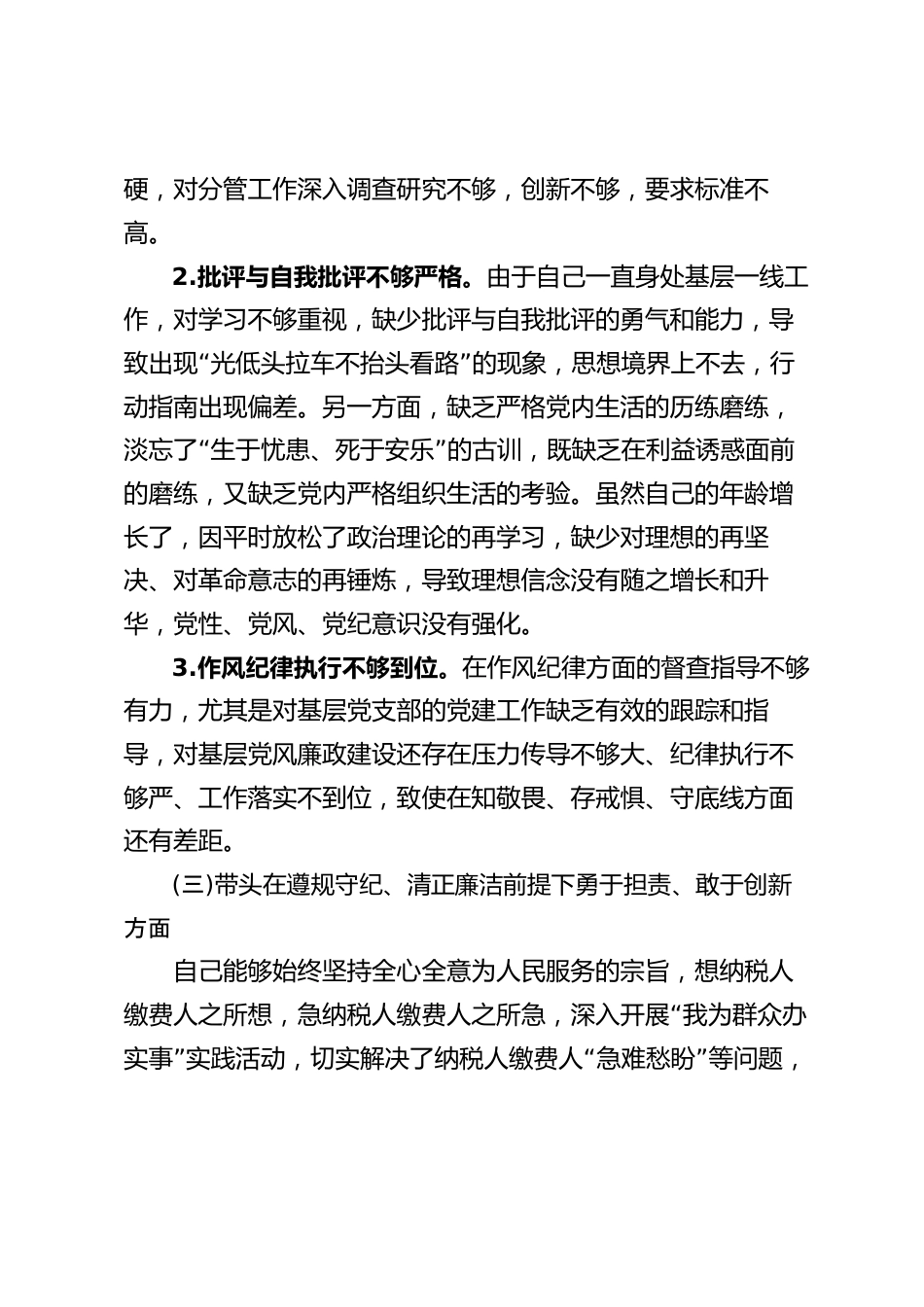 硬，对分管工作深入调查研究不够，创新不够，要求标准不高。

2.批评与自我批评不够严格。由于自己一直身处基层一线工作，对学习不够重视，缺少批评与自我批评的勇气和能力，导致出现“光低头拉车不抬头看路”的现象，思想境界上不去，行动指南出现偏差。另一方面，缺乏严格党内生活的历练磨练，淡忘了“生于忧患、死于安乐”的古训，既缺乏在利益诱惑面前的磨练，又缺乏党内严格组织生活的考验。虽然自己的年龄增长了，因平时放松了政治理论的再学习，缺少对理想的再坚决、对革命意志的再锤炼，导致理想信念没有随之增长和升华，党性、党风、党纪意识没有强化。

3.作风纪律执行不够到位。在作风纪律方面的督查指导不够有力，尤其是对基层党支部的党建工作缺乏有效的跟踪和指导，对基层党风廉政建设还存在压力传导不够大、纪律执行不够严、工作落实不到位，致使在知敬畏、存戒惧、守底线方面还有差距。

(三)带头在遵规守纪、清正廉洁前提下勇于担责、敢于创新方面

自己能够始终坚持全心全意为人民服务的宗旨，想纳税人缴费人之所想，急纳税人缴费人之所急，深入开展“我为群众办实事”实践活动，切实解决了纳税人缴费人“急难愁盼”等问题，